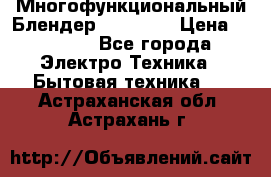 Многофункциональный Блендер Цена
Все города
Электро Техника
Бытовая техника
Астраханская обл
Астрахань г

http://Объявлений.сайт